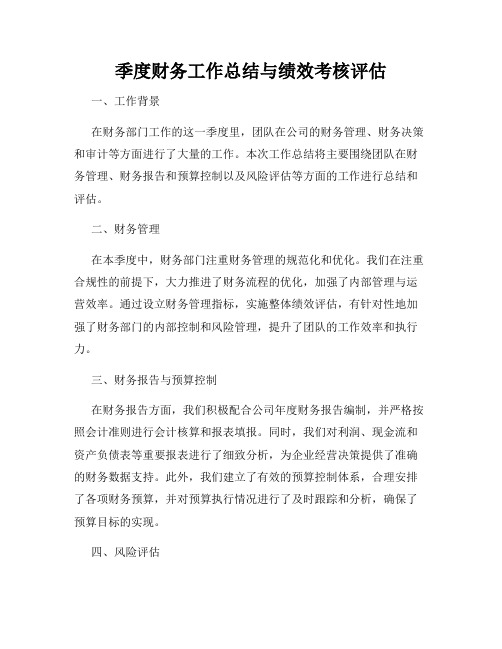 季度财务工作总结与绩效考核评估

一、工作背景

在财务部门工作的这一季度里，团队在公司的财务管理、财务决策和审计等方面进行了大量的工作。本次工作总结将主要围绕团队在财务管理、财务报告和预算控制以及风险评估等方面的工作进行总结和评估。

二、财务管理

在本季度中，财务部门注重财务管理的规范化和优化。我们在注重合规性的前提下，大力推进了财务流程的优化，加强了内部管理与运营效率。通过设立财务管理指标，实施整体绩效评估，有针对性地加强了财务部门的内部控制和风险管理，提升了团队的工作效率和执行力。

三、财务报告与预算控制

在财务报告方面，我们积极配合公司年度财务报告编制，并严格按照会计准则进行会计核算和报表填报。同时，我们对利润、现金流和资产负债表等重要报表进行了细致分析，为企业经营决策提供了准确的财务数据支持。此外，我们建立了有效的预算控制体系，合理安排了各项财务预算，并对预算执行情况进行了及时跟踪和分析，确保了预算目标的实现。

四、风险评估